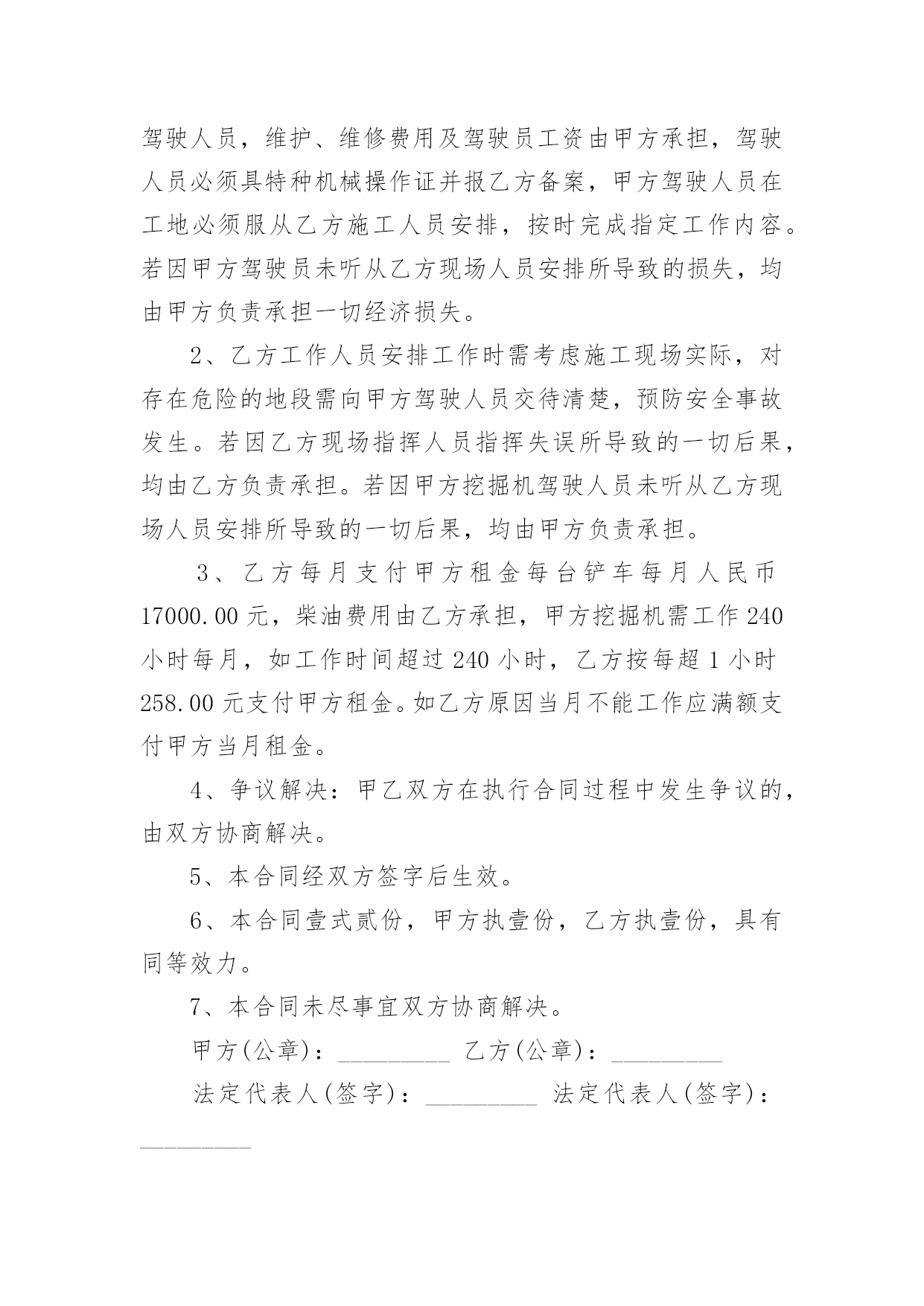 驾驶人员，维护、维修费用及驾驶员工资由甲方承担，驾驶人员必须具特种机械操作证并报乙方备案，甲方驾驶人员在工地必须服从乙方施工人员安排，按时完成指定工作内容。若因甲方驾驶员未听从乙方现场人员安排所导致的损失，均由甲方负责承担一切经济损失。

2、乙方工作人员安排工作时需考虑施工现场实际，对存在危险的地段需向甲方驾驶人员交待清楚，预防安全事故发生。若因乙方现场指挥人员指挥失误所导致的一切后果，均由乙方负责承担。若因甲方挖掘机驾驶人员未听从乙方现场人员安排所导致的一切后果，均由甲方负责承担。

3、乙方每月支付甲方租金每台铲车每月人民币17000.00元，柴油费用由乙方承担，甲方挖掘机需工作240小时每月，如工作时间超过240小时，乙方按每超1小时258.00元支付甲方租金。如乙方原因当月不能工作应满额支付甲方当月租金。

4、争议解决：甲乙双方在执行合同过程中发生争议的，由双方协商解决。

5、本合同经双方签字后生效。

6、本合同壹式贰份，甲方执壹份，乙方执壹份，具有同等效力。

7、本合同未尽事宜双方协商解决。

甲方(公章)：_________ 乙方(公章)：_________

法定代表人(签字)：_________ 法定代表人(签字)：_________